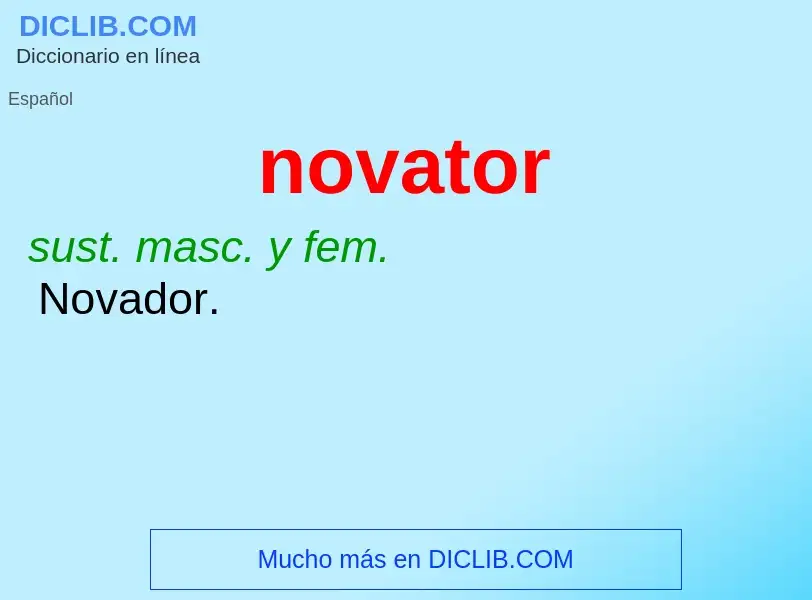 DICLIB.COM
Diccionario en línea

Español

novator

sust. masc. y fem.
Novador.

Mucho más en DICLIB.COM